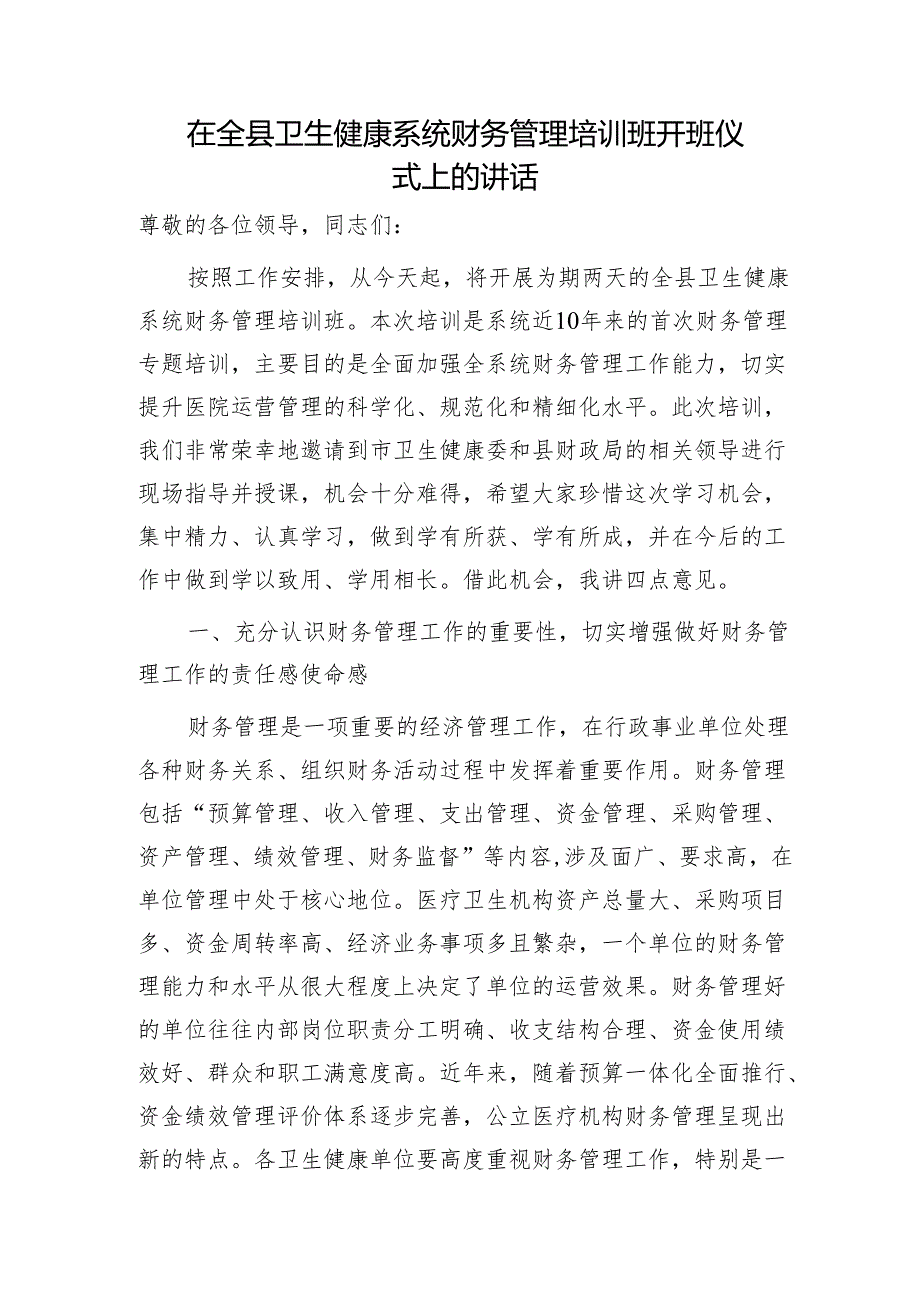 在全县卫生健康系统财务管理培训班开班仪式上的讲话

尊敬的各位领导，同志们：

按照工作安排，从今天起，将开展为期两天的全县卫生健康系统财务管理培训班。本次培训是系统近10年来的首次财务管理专题培训，主要目的是全面加强全系统财务管理工作能力，切实提升医院运营管理的科学化、规范化和精细化水平。此次培训，我们非常荣幸地邀请到市卫生健康委和县财政局的相关领导进行现场指导并授课，机会十分难得，希望大家珍惜这次学习机会，集中精力、认真学习，做到学有所获、学有所成，并在今后的工作中做到学以致用、学用相长。借此机会，我讲四点意见。

一、充分认识财务管理工作的重要性，切实增强做好财务管理工作的责任感使命感

财务管理是一项重要的经济管理工作，在行政事业单位处理各种财务关系、组织财务活动过程中发挥着重要作用。财务管理包括“预算管理、收入管理、支出管理、资金管理、采购管理、资产管理、绩效管理、财务监督”等内容,涉及面广、要求高，在单位管理中处于核心地位。医疗卫生机构资产总量大、采购项目多、资金周转率高、经济业务事项多且繁杂，一个单位的财务管理能力和水平从很大程度上决定了单位的运营效果。财务管理好的单位往往内部岗位职责分工明确、收支结构合理、资金使用绩效好、群众和职工满意度高。近年来，随着预算一体化全面推行、资金绩效管理评价体系逐步完善，公立医疗机构财务管理呈现出新的特点。各卫生健康单位要高度重视财务管理工作，特别是一